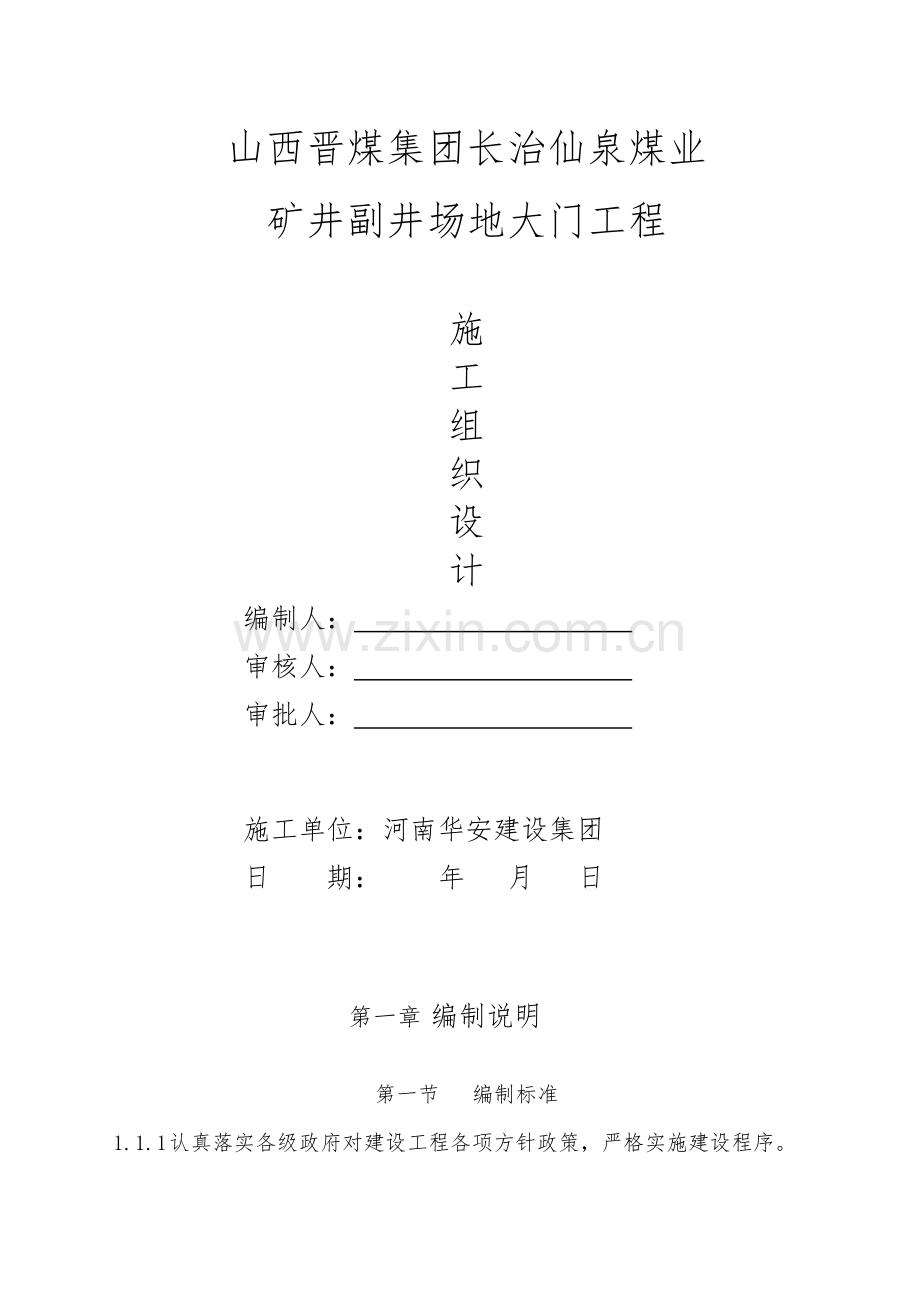 山西晋煤集团长治仙泉煤业

矿井副井场地大门工程

施
工
组
织
设
计

编制人：
审核人：
审批人：

www.zixin.com.cn

施工单位：河南华安建设集团
日　　期：　　年　　月　　日

第一章 编制说明

第一节　编制标准

1.1.1认真落实各级政府对建设工程各项方针政策，严格实施建设程序。